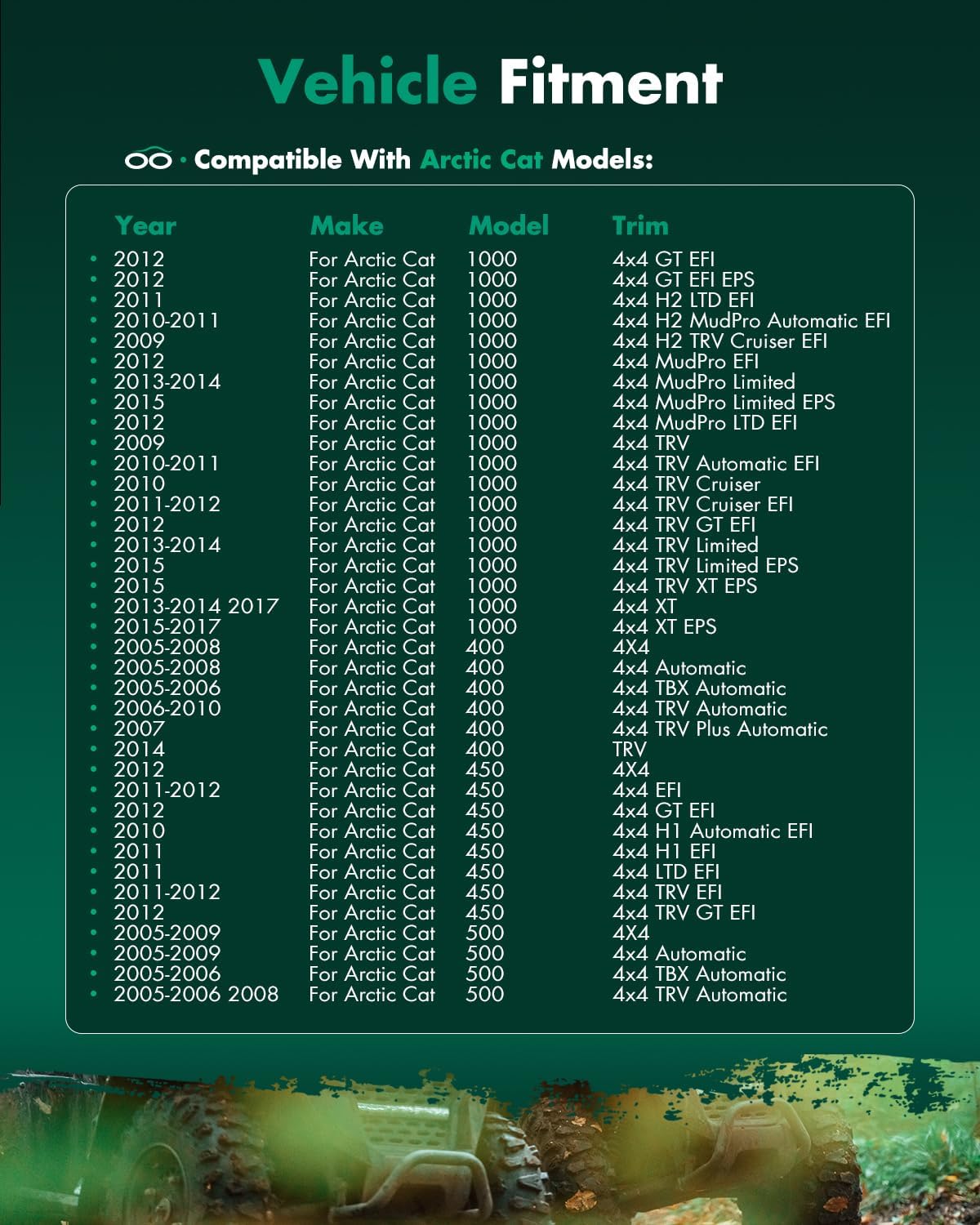 Vehicle Fitment

· Compatible With Arctic Cat Models:

| Year | Make | Model | Trim |
|---|---|---|---|
| 2012 | For Arctic Cat | 1000 | 4x4 GT EFI |
| 2012 | For Arctic Cat | 1000 | 4x4 GT EFI EPS |
| 2011 | For Arctic Cat | 1000 | 4x4 H2 LTD EFI |
| 2010-2011 | For Arctic Cat | 1000 | 4x4 H2 MudPro Automatic EFI |
| 2009 | For Arctic Cat | 1000 | 4x4 H2 TRV Cruiser EFI |
| 2012 | For Arctic Cat | 1000 | 4x4 MudPro EFI |
| 2013-2014 | For Arctic Cat | 1000 | 4x4 MudPro Limited |
| 2015 | For Arctic Cat | 1000 | 4x4 MudPro Limited EPS |
| 2012 | For Arctic Cat | 1000 | 4x4 MudPro LTD EFI |
| 2009 | For Arctic Cat | 1000 | 4x4 TRV |
| 2010-2011 | For Arctic Cat | 1000 | 4x4 TRV Automatic EFI |
| 2010 | For Arctic Cat | 1000 | 4x4 TRV Cruiser |
| 2011-2012 | For Arctic Cat | 1000 | 4x4 TRV Cruiser EFI |
| 2012 | For Arctic Cat | 1000 | 4x4 TRV GT EFI |
| 2013-2014 | For Arctic Cat | 1000 | 4x4 TRV Limited |
| 2015 | For Arctic Cat | 1000 | 4x4 TRV Limited EPS |
| 2015 | For Arctic Cat | 1000 | 4x4 TRV XT EPS |
| 2013-2014 2017 | For Arctic Cat | 1000 | 4x4 XT |
| 2015-2017 | For Arctic Cat | 1000 | 4x4 XT EPS |
| 2005-2008 | For Arctic Cat | 400 | 4X4 |
| 2005-2008 | For Arctic Cat | 400 | 4x4 Automatic |
| 2005-2006 | For Arctic Cat | 400 | 4x4 TBX Automatic |
| 2006-2010 | For Arctic Cat | 400 | 4x4 TRV Automatic |
| 2007 | For Arctic Cat | 400 | 4x4 TRV Plus Automatic |
| 2014 | For Arctic Cat | 400 | TRV |
| 2012 | For Arctic Cat | 450 | 4X4 |
| 2011-2012 | For Arctic Cat | 450 | 4x4 EFI |
| 2012 | For Arctic Cat | 450 | 4x4 GT EFI |
| 2010 | For Arctic Cat | 450 | 4x4 H1 Automatic EFI |
| 2011 | For Arctic Cat | 450 | 4x4 H1 EFI |
| 2011 | For Arctic Cat | 450 | 4x4 LTD EFI |
| 2011-2012 | For Arctic Cat | 450 | 4x4 TRV EFI |
| 2012 | For Arctic Cat | 450 | 4x4 TRV GT EFI |
| 2005-2009 | For Arctic Cat | 500 | 4X4 |
| 2005-2009 | For Arctic Cat | 500 | 4x4 Automatic |
| 2005-2006 | For Arctic Cat | 500 | 4x4 TBX Automatic |
| 2005-2006 2008 | For Arctic Cat | 500 | 4x4 TRV Automatic |